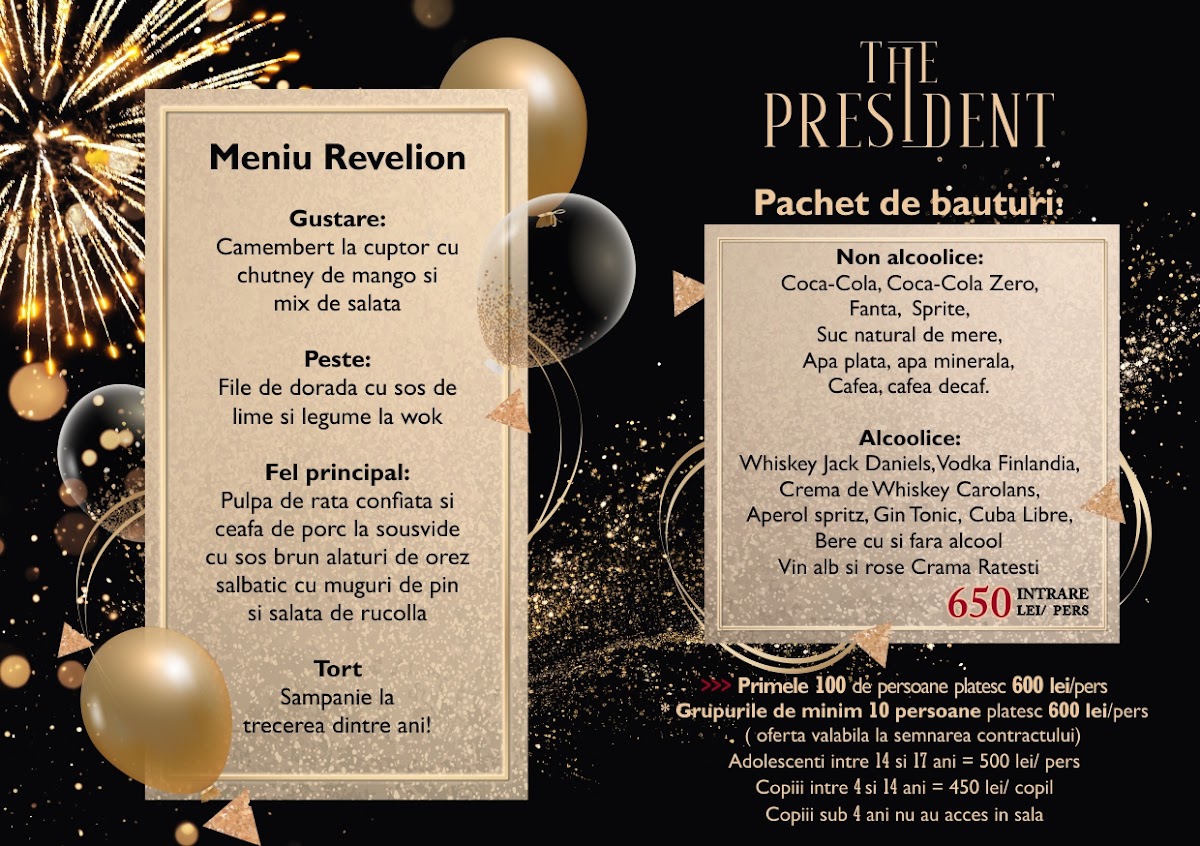 Meniu Revelion

Gustare:
Camembert la cuptor cu
chutney de mango si
mix de salata

Peste:
File de dorada cu sos de
lime si legume la wok

Fel principal:
Pulpa de rata confiata si
ceafa de porc la sousvide
cu sos brun alaturi de orez
salbatic cu muguri de pin
si salata de rucolla

Tort
Sampanie la
trecerea dintre ani!

THE
PRESIDENT

Pachet de bauturi:

Non alcoolice:
Coca-Cola, Coca-Cola Zero,
Fanta, Sprite,
Suc natural de mere,
Apa plata, apa minerala,
Cafea, cafea decaf.

Alcoolice:
Whiskey Jack Daniels, Vodka Finlandia,
Crema de Whiskey Carolans,
Aperol spritz, Gin Tonic, Cuba Libre,
Bere cu si fara alcool
Vin alb si rose Crama Ratesti

650 INTRARE
LEI/ PERS

>>> Primele 100 de persoane platesc 600 lei/pers
* Grupurile de minim 10 persoane platesc 600 lei/pers
( oferta valabila la semnarea contractului)
Adolescenti intre 14 si 17 ani = 500 lei/ pers
Copiii intre 4 si 14 ani = 450 lei/ copil
Copiii sub 4 ani nu au acces in sala